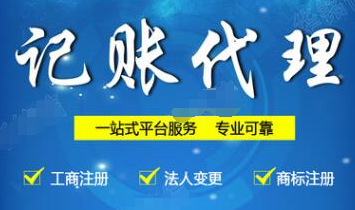 记账代理

一站式平台服务　专业可靠

工商注册　法人变更　商标注册